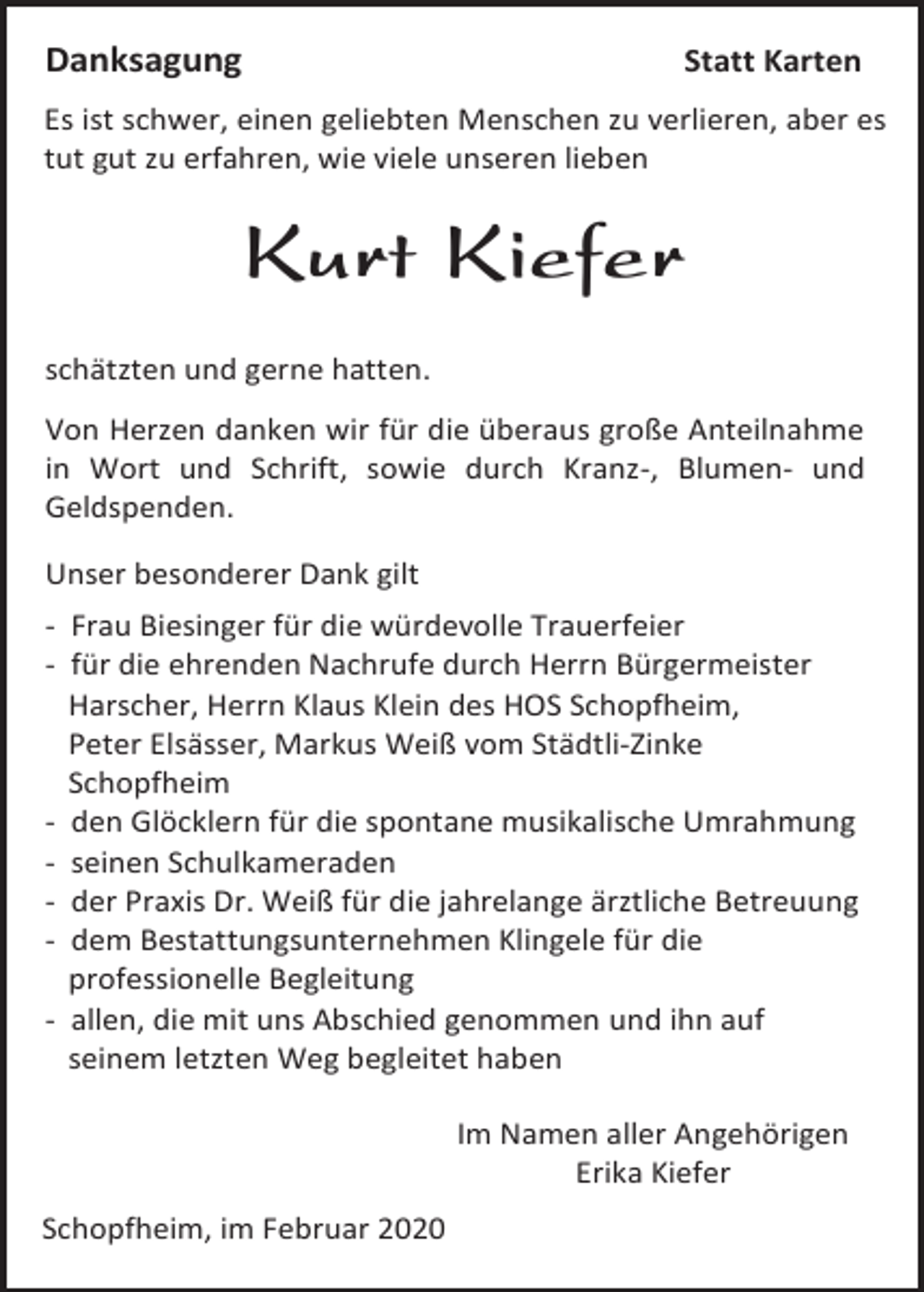 Danksagung

Statt Karten

Es ist schwer, einen geliebten Menschen zu verlieren, aber es tut gut zu erfahren, wie viele unseren lieben

Kurt Kiefer

schätzten und gerne hatten.

Von Herzen danken wir für die überaus große Anteilnahme in Wort und Schrift, sowie durch Kranz-, Blumen- und Geldspenden.

Unser besonderer Dank gilt

- Frau Biesinger für die würdevolle Trauerfeier
- für die ehrenden Nachrufe durch Herrn Bürgermeister Harscher, Herrn Klaus Klein des HOS Schopfheim, Peter Elsässer, Markus Weiß vom Städtli-Zinke Schopfheim
- den Glöcklern für die spontane musikalische Umrahmung
- seinen Schulkameraden
- der Praxis Dr. Weiß für die jahrelange ärztliche Betreuung
- dem Bestattungsunternehmen Klingele für die professionelle Begleitung
- allen, die mit uns Abschied genommen und ihn auf seinem letzten Weg begleitet haben

Im Namen aller Angehörigen
Erika Kiefer

Schopfheim, im Februar 2020